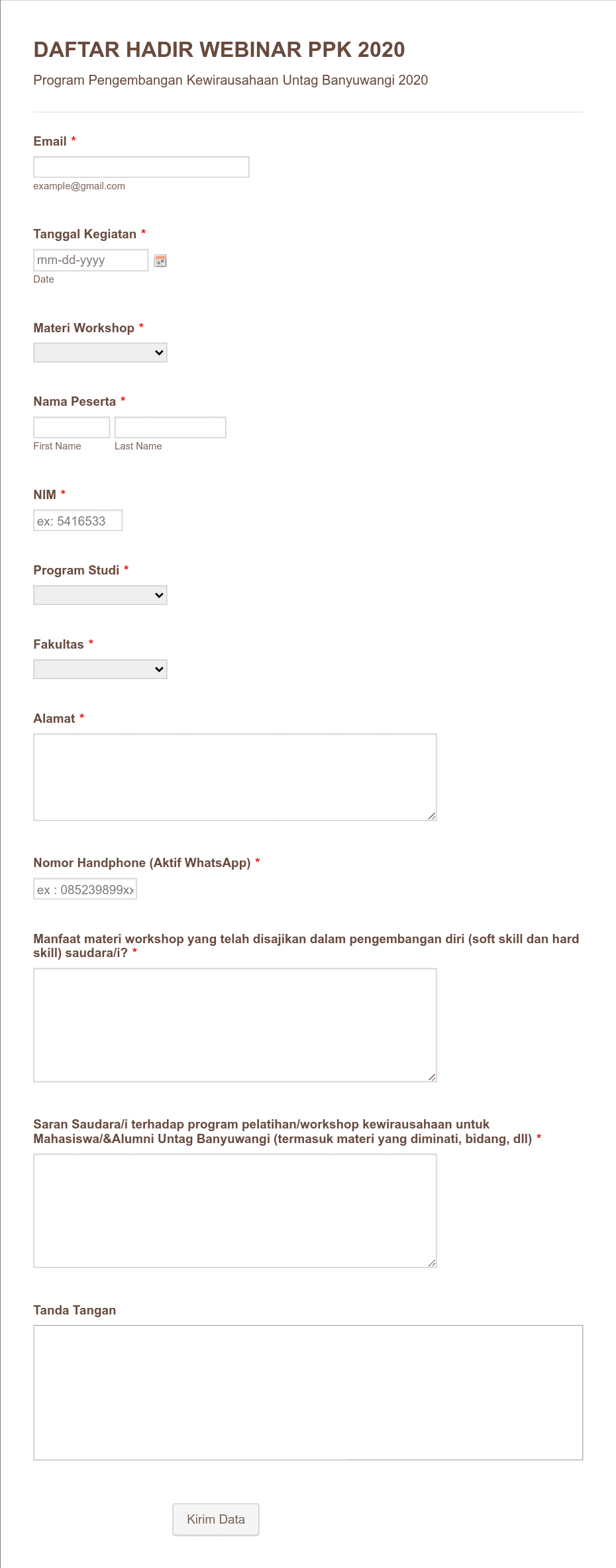 DAFTAR HADIR WEBINAR PPK 2020

Program Pengembangan Kewirausahaan Untag Banyuwangi 2020

Email *

example@gmail.com

Tanggal Kegiatan *

mm-dd-yyyy

Date

Materi Workshop *

Nama Peserta *

First Name

Last Name

NIM *

ex: 5416533

Program Studi *

Fakultas *

Alamat *

Nomor Handphone (Aktif WhatsApp) *

ex : 085239899xx

Manfaat materi workshop yang telah disajikan dalam pengembangan diri (soft skill dan hard skill) saudara/i? *

Saran Saudara/i terhadap program pelatihan/workshop kewirausahaan untuk Mahasiswa/&Alumni Untag Banyuwangi (termasuk materi yang diminati, bidang, dll) *

Tanda Tangan

Kirim Data